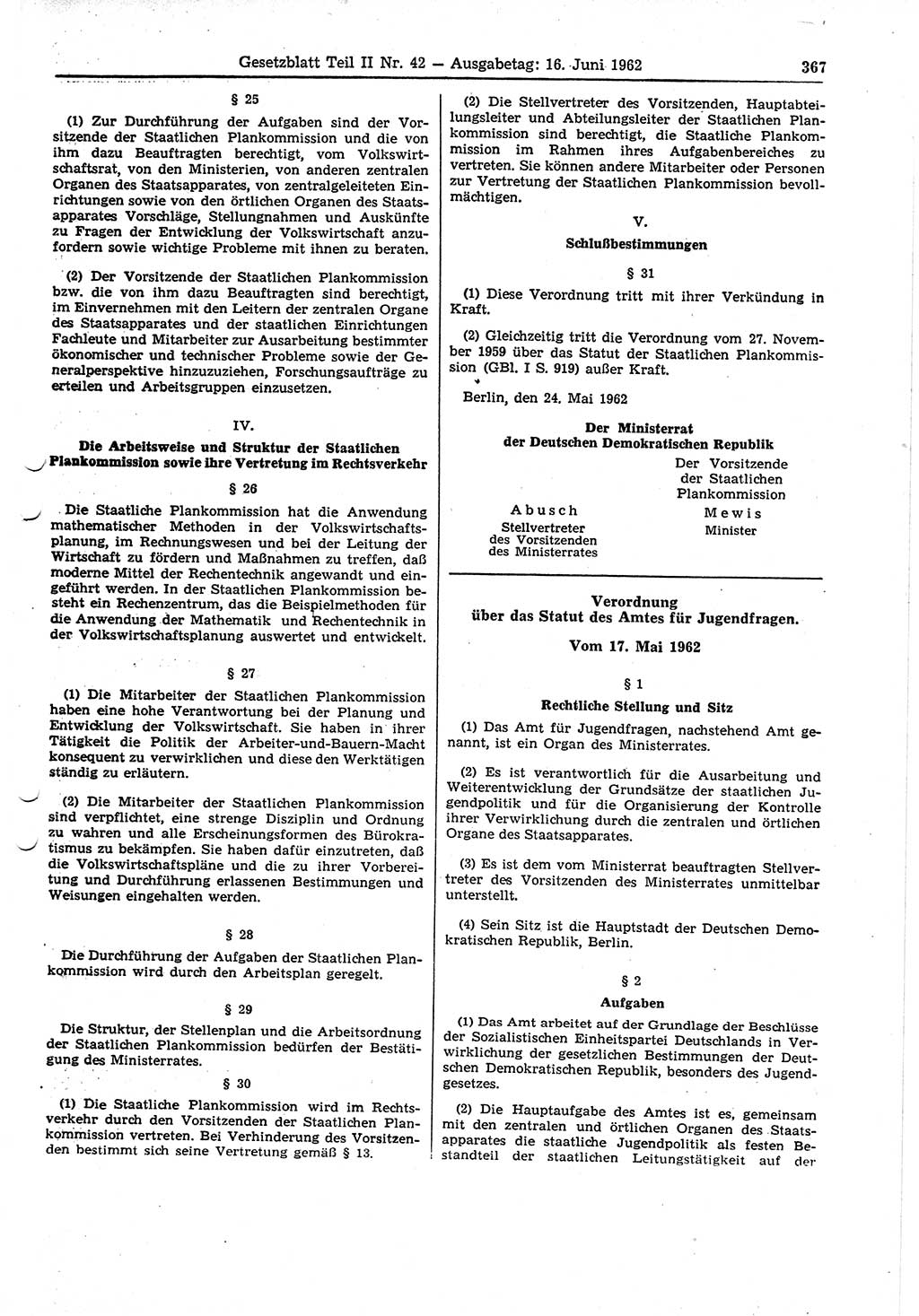 Gesetzblatt Teil II Nr. 42 — Ausgabetag: 16. Juni 1962 367

§ 25

(1) Zur Durchführung der Aufgaben sind der Vorsitzende der Staatlichen Plankommission und die von ihm dazu Beauftragten berechtigt, vom Volkswirtschaftsrat, von den Ministerien, von anderen zentralen Organen des Staatsapparates, von zentralgeleiteten Einrichtungen sowie von den örtlichen Organen des Staatsapparates Vorschläge, Stellungnahmen und Auskünfte zu Fragen der Entwicklung der Volkswirtschaft anzufordern sowie wichtige Probleme mit ihnen zu beraten.

(2) Der Vorsitzende der Staatlichen Plankommission bzw. die von ihm dazu Beauftragten sind berechtigt, im Einvernehmen mit den Leitern der zentralen Organe des Staatsapparates und der staatlichen Einrichtungen Fachleute und Mitarbeiter zur Ausarbeitung bestimmter ökonomischer und technischer Probleme sowie der Generalperspektive hinzuzuziehen, Forschungsaufträge zu erteilen und Arbeitsgruppen einzusetzen.

IV.
Die Arbeitsweise und Struktur der Staatlichen Plankommission sowie ihre Vertretung im Rechtsverkehr

§ 26

Die Staatliche Plankommission hat die Anwendung mathematischer Methoden in der Volkswirtschaftsplanung, im Rechnungswesen und bei der Leitung der Wirtschaft zu fördern und Maßnahmen zu treffen, daß moderne Mittel der Rechentechnik angewandt und eingeführt werden. In der Staatlichen Plankommission besteht ein Rechenzentrum, das die Beispielmethoden für die Anwendung der Mathematik und Rechentechnik in der Volkswirtschaftsplanung auswertet und entwickelt.

§ 27

(1) Die Mitarbeiter der Staatlichen Plankommission haben eine hohe Verantwortung bei der Planung und Entwicklung der Volkswirtschaft. Sie haben in ihrer Tätigkeit die Politik der Arbeiter-und-Bauern-Macht konsequent zu verwirklichen und diese den Werktätigen ständig zu erläutern.

(2) Die Mitarbeiter der Staatlichen Plankommission sind verpflichtet, eine strenge Disziplin und Ordnung zu wahren und alle Erscheinungsformen des Bürokratismus zu bekämpfen. Sie haben dafür einzutreten, daß die Volkswirtschaftspläne und die zu ihrer Vorbereitung und Durchführung erlassenen Bestimmungen und Weisungen eingehalten werden.

§ 28

Die Durchführung der Aufgaben der Staatlichen Plankommission wird durch den Arbeitsplan geregelt.

§ 29

Die Struktur, der Stellenplan und die Arbeitsordnung der Staatlichen Plankommission bedürfen der Bestätigung des Ministerrates.

§ 30

(1) Die Staatliche Plankommission wird im Rechtsverkehr durch den Vorsitzenden der Staatlichen Plankommission vertreten. Bei Verhinderung des Vorsitzenden bestimmt sich seine Vertretung gemäß § 13.

(2) Die Stellvertreter des Vorsitzenden, Hauptabteilungsleiter und Abteilungsleiter der Staatlichen Plankommission sind berechtigt, die Staatliche Plankommission im Rahmen ihres Aufgabenbereiches zu vertreten. Sie können andere Mitarbeiter oder Personen zur Vertretung der Staatlichen Plankommission bevollmächtigen.

V.
Schlußbestimmungen

§ 31

(1) Diese Verordnung tritt mit ihrer Verkündung in Kraft.

(2) Gleichzeitig tritt die Verordnung vom 27. November 1959 über das Statut der Staatlichen Plankommission (GBl. I S. 919) außer Kraft.

Berlin, den 24. Mai 1962

Der Ministerrat
der Deutschen Demokratischen Republik

Abusch
Stellvertreter
des Vorsitzenden
des Ministerrates

Der Vorsitzende
der Staatlichen
Plankommission
Mewis
Minister

Verordnung
über das Statut des Amtes für Jugendfragen.
Vom 17. Mai 1962

§ 1
Rechtliche Stellung und Sitz

(1) Das Amt für Jugendfragen, nachstehend Amt genannt, ist ein Organ des Ministerrates.

(2) Es ist verantwortlich für die Ausarbeitung und Weiterentwicklung der Grundsätze der staatlichen Jugendpolitik und für die Organisierung der Kontrolle ihrer Verwirklichung durch die zentralen und örtlichen Organe des Staatsapparates.

(3) Es ist dem vom Ministerrat beauftragten Stellvertreter des Vorsitzenden des Ministerrates unmittelbar unterstellt.

(4) Sein Sitz ist die Hauptstadt der Deutschen Demokratischen Republik, Berlin.

§ 2
Aufgaben

(1) Das Amt arbeitet auf der Grundlage der Beschlüsse der Sozialistischen Einheitspartei Deutschlands in Verwirklichung der gesetzlichen Bestimmungen der Deutschen Demokratischen Republik, besonders des Jugendgesetzes.

(2) Die Hauptaufgabe des Amtes ist es, gemeinsam mit den zentralen und örtlichen Organen des Staatsapparates die staatliche Jugendpolitik als festen Bestandteil der staatlichen Leitungstätigkeit auf der